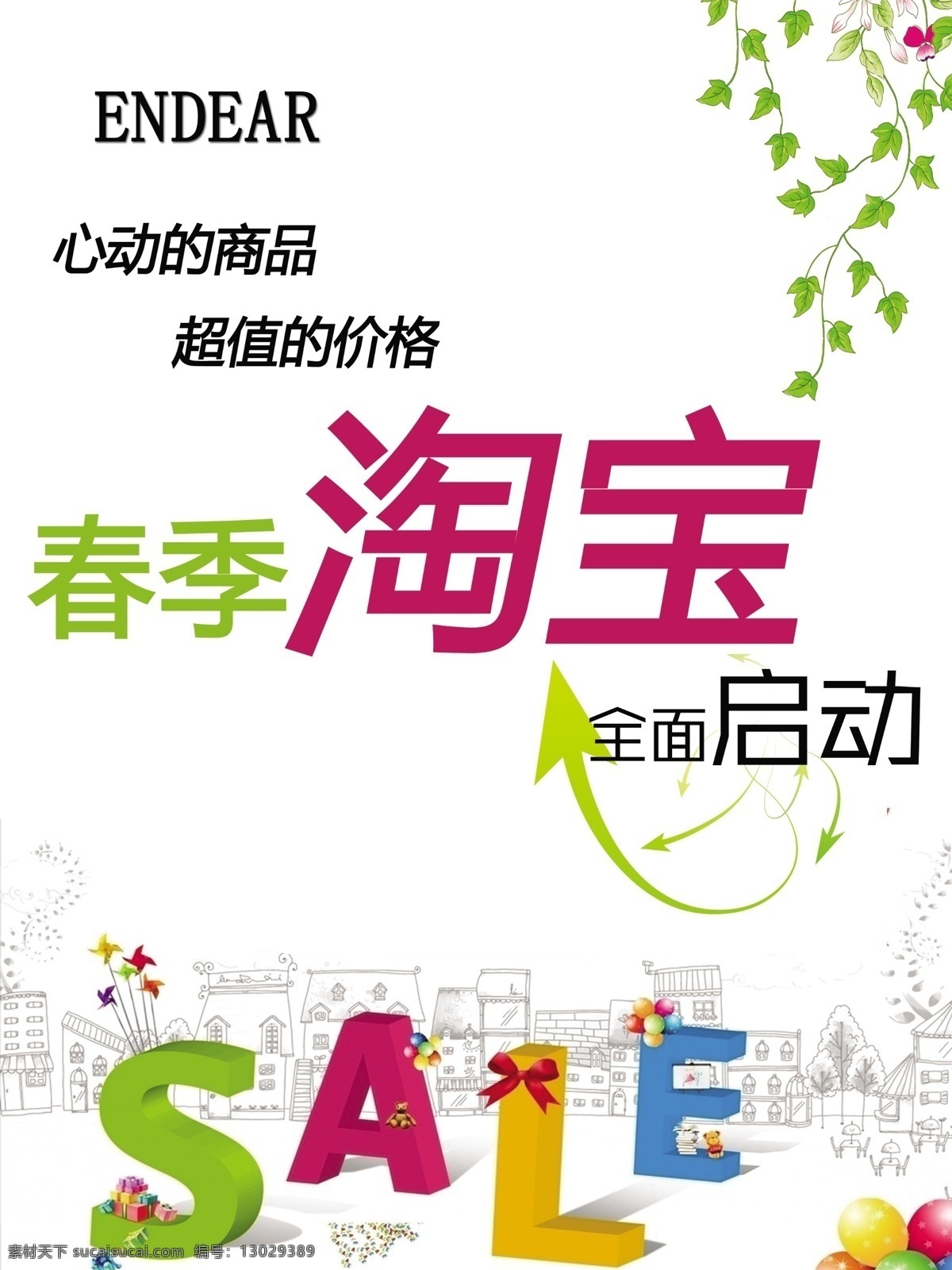 ENDEAR

心动的商品

超值的价格

春季淘宝

全面启动

SALE

素材天下 sucaisucai.com 编号：13029389